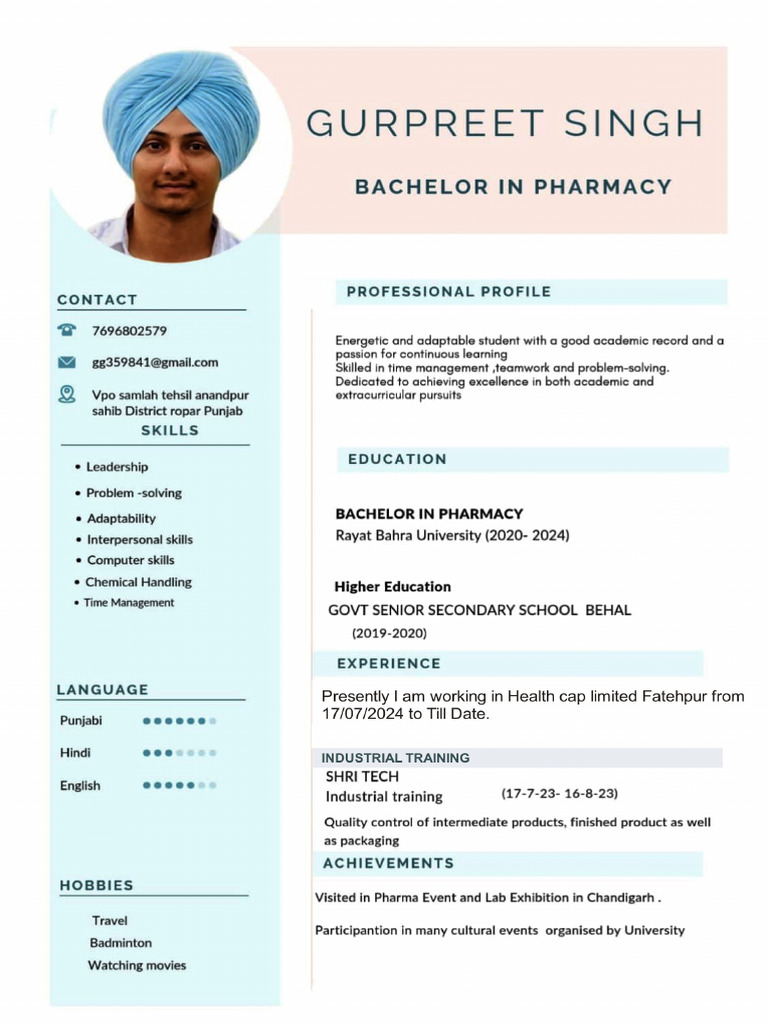 GURPREET SINGH

BACHELOR IN PHARMACY

CONTACT

7696802579

gg359841@gmail.com

Vpo samlah tehsil anandpur sahib District ropar Punjab

SKILLS

• Leadership
• Problem -solving
• Adaptability
• Interpersonal skills
• Computer skills
• Chemical Handling
• Time Management

LANGUAGE

Punjabi
Hindi
English

HOBBIES

Travel
Badminton
Watching movies

PROFESSIONAL PROFILE

Energetic and adaptable student with a good academic record and a passion for continuous learning
Skilled in time management ,teamwork and problem-solving.
Dedicated to achieving excellence in both academic and extracurricular pursuits

EDUCATION

BACHELOR IN PHARMACY
Rayat Bahra University (2020- 2024)

Higher Education
GOVT SENIOR SECONDARY SCHOOL BEHAL
(2019-2020)

EXPERIENCE

Presently I am working in Health cap limited Fatehpur from 17/07/2024 to Till Date.

INDUSTRIAL TRAINING
SHRI TECH
Industrial training (17-7-23- 16-8-23)

Quality control of intermediate products, finished product as well as packaging

ACHIEVEMENTS

Visited in Pharma Event and Lab Exhibition in Chandigarh .

Participantion in many cultural events organised by University